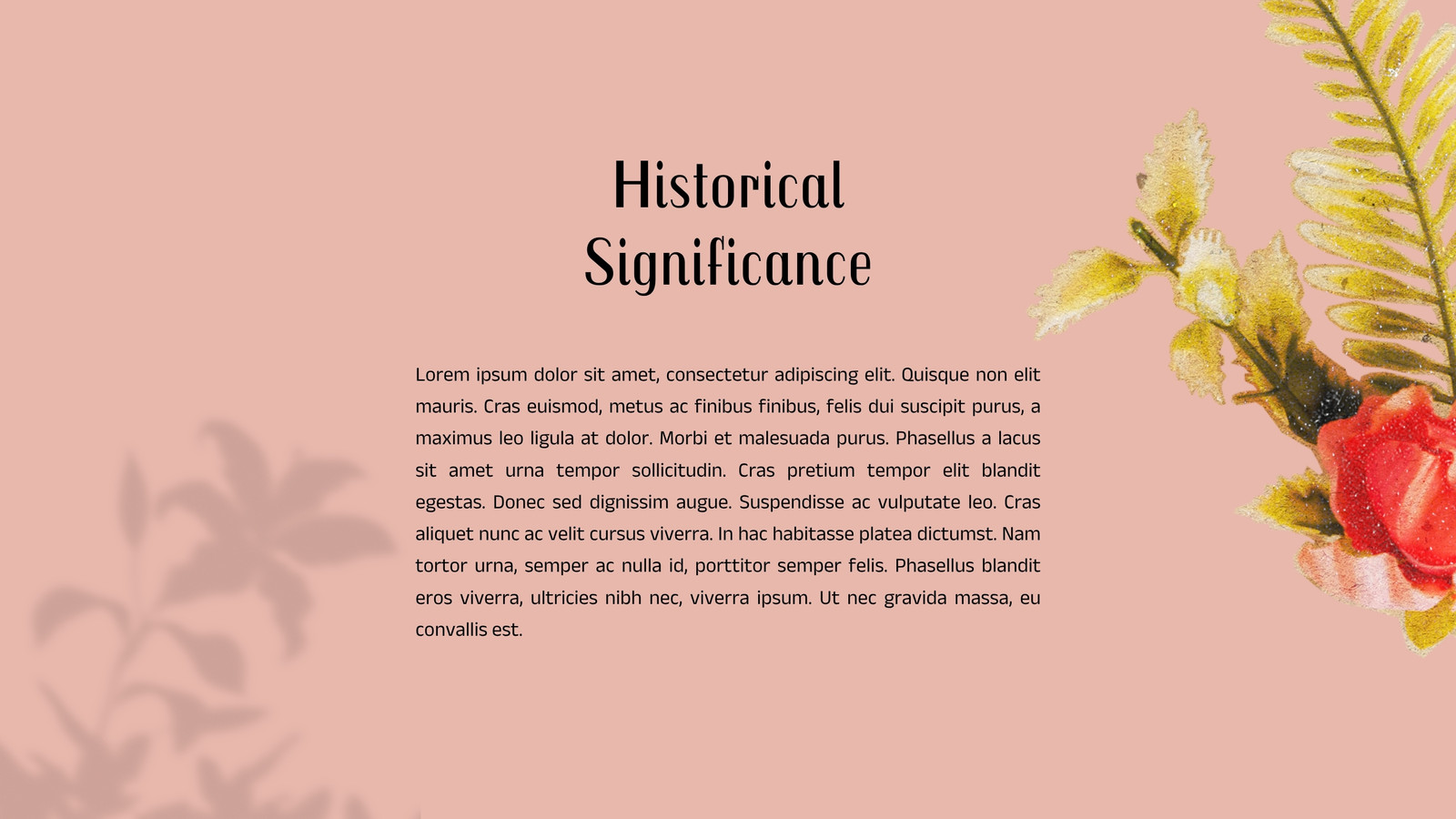 Historical Significance

Lorem ipsum dolor sit amet, consectetur adipiscing elit. Quisque non elit mauris. Cras euismod, metus ac finibus finibus, felis dui suscipit purus, a maximus leo ligula at dolor. Morbi et malesuada purus. Phasellus a lacus sit amet urna tempor sollicitudin. Cras pretium tempor elit blandit egestas. Donec sed dignissim augue. Suspendisse ac vulputate leo. Cras aliquet nunc ac velit cursus viverra. In hac habitasse platea dictumst. Nam tortor urna, semper ac nulla id, porttitor semper felis. Phasellus blandit eros viverra, ultricies nibh nec, viverra ipsum. Ut nec gravida massa, eu convallis est.